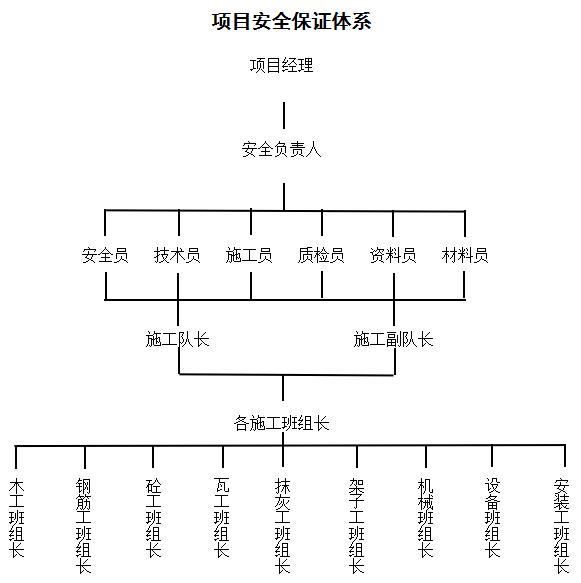 项目安全保证体系

项目经理

安全负责人

安全员 技术员 施工员 质检员 资料员 材料员

施工队长 施工副队长

各施工班组长

木工班组长 钢筋工班组长 砼工班组长 瓦工班组长 抹灰工班组长 架子工班组长 机械班组长 设备班组长 安装工班组长